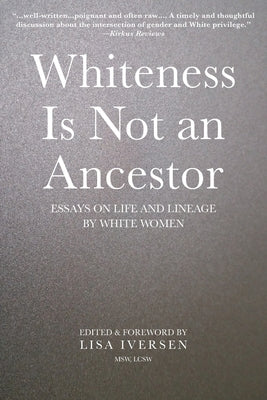 "...well-written...poignant and often raw.... A timely and thoughtful discussion about the intersection of gender and White privilege."
—Kirkus Reviews

Whiteness Is Not an Ancestor

ESSAYS ON LIFE AND LINEAGE BY WHITE WOMEN

EDITED & FOREWORD BY
LISA IVERSEN
MSW, LCSW